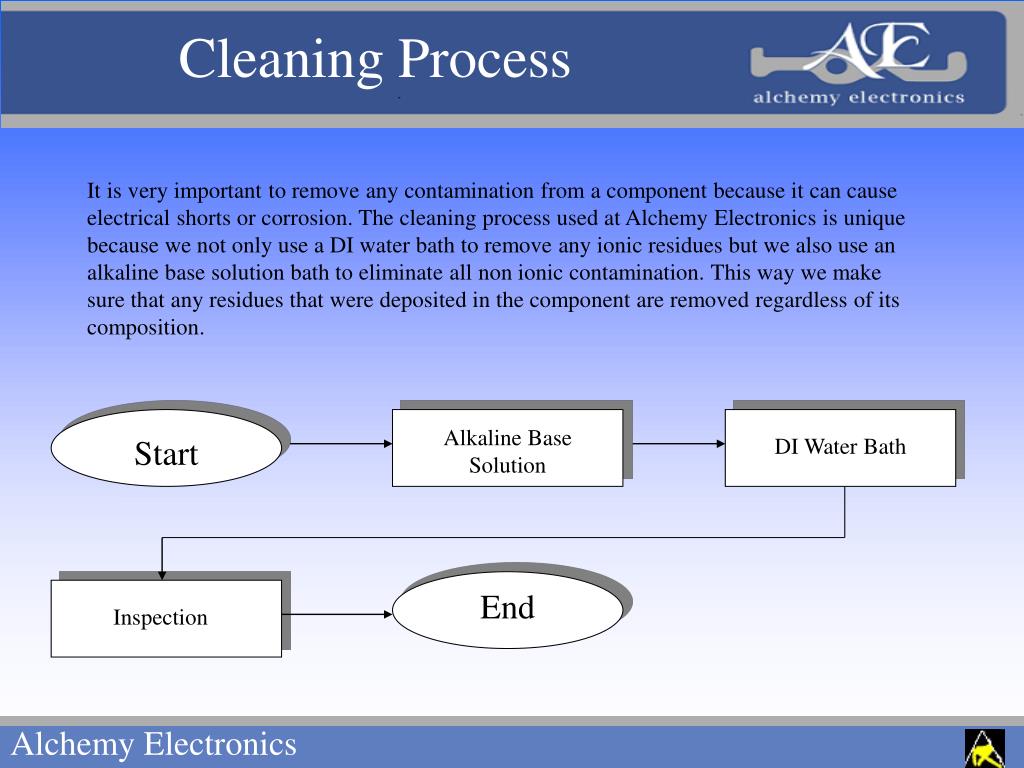 Cleaning Process

AE
alchemy electronics

It is very important to remove any contamination from a component because it can cause electrical shorts or corrosion. The cleaning process used at Alchemy Electronics is unique because we not only use a DI water bath to remove any ionic residues but we also use an alkaline base solution bath to eliminate all non ionic contamination. This way we make sure that any residues that were deposited in the component are removed regardless of its composition.

Start

Alkaline Base Solution

DI Water Bath

Inspection

End

Alchemy Electronics